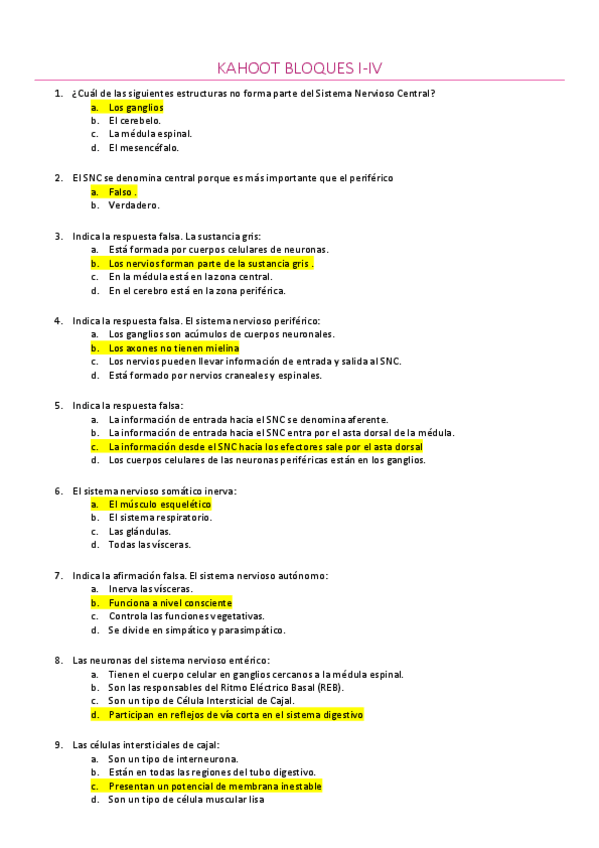 KAHOOT BLOQUES I-IV

1. ¿Cuál de las siguientes estructuras no forma parte del Sistema Nervioso Central?
a. Los ganglios
b. El cerebelo.
c. La médula espinal.
d. El mesencéfalo.

2. El SNC se denomina central porque es más importante que el periférico
a. Falso .
b. Verdadero.

3. Indica la respuesta falsa. La sustancia gris:
a. Está formada por cuerpos celulares de neuronas.
b. Los nervios forman parte de la sustancia gris .
c. En la médula está en la zona central.
d. En el cerebro está en la zona periférica.

4. Indica la respuesta falsa. El sistema nervioso periférico:
a. Los ganglios son acúmulos de cuerpos neuronales.
b. Los axones no tienen mielina
c. Los nervios pueden llevar información de entrada y salida al SNC.
d. Está formado por nervios craneales y espinales.

5. Indica la respuesta falsa:
a. La información de entrada hacia el SNC se denomina aferente.
b. La información de entrada hacia el SNC entra por el asta dorsal de la médula.
c. La información desde el SNC hacia los efectores sale por el asta dorsal
d. Los cuerpos celulares de las neuronas periféricas están en los ganglios.

6. El sistema nervioso somático inerva:
a. El músculo esquelético
b. El sistema respiratorio.
c. Las glándulas.
d. Todas las vísceras.

7. Indica la afirmación falsa. El sistema nervioso autónomo:
a. Inerva las vísceras.
b. Funciona a nivel consciente
c. Controla las funciones vegetativas.
d. Se divide en simpático y parasimpático.

8. Las neuronas del sistema nervioso entérico:
a. Tienen el cuerpo celular en ganglios cercanos a la médula espinal.
b. Son las responsables del Ritmo Eléctrico Basal (REB).
c. Son un tipo de Célula Intersticial de Cajal.
d. Participan en reflejos de vía corta en el sistema digestivo

9. Las células intersticiales de cajal:
a. Son un tipo de interneurona.
b. Están en todas las regiones del tubo digestivo.
c. Presentan un potencial de membrana inestable
d. Son un tipo de célula muscular lisa